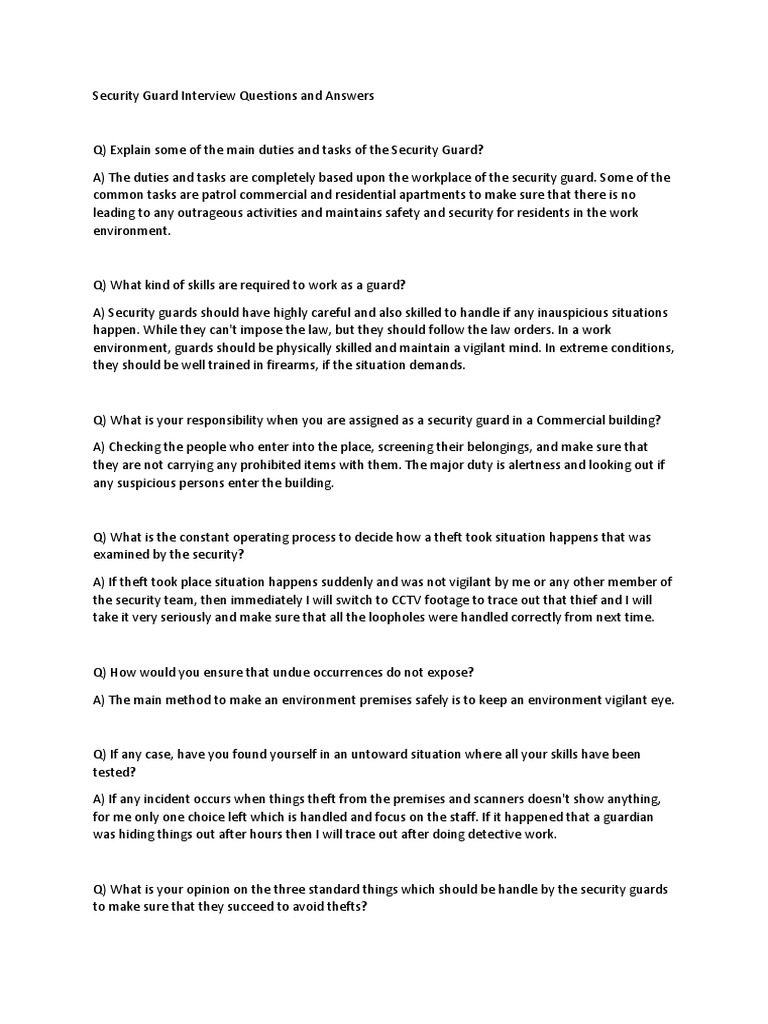 Security Guard Interview Questions and Answers

Q) Explain some of the main duties and tasks of the Security Guard?

A) The duties and tasks are completely based upon the workplace of the security guard. Some of the common tasks are patrol commercial and residential apartments to make sure that there is no leading to any outrageous activities and maintains safety and security for residents in the work environment.

Q) What kind of skills are required to work as a guard?

A) Security guards should have highly careful and also skilled to handle if any inauspicious situations happen. While they can't impose the law, but they should follow the law orders. In a work environment, guards should be physically skilled and maintain a vigilant mind. In extreme conditions, they should be well trained in firearms, if the situation demands.

Q) What is your responsibility when you are assigned as a security guard in a Commercial building?

A) Checking the people who enter into the place, screening their belongings, and make sure that they are not carrying any prohibited items with them. The major duty is alertness and looking out if any suspicious persons enter the building.

Q) What is the constant operating process to decide how a theft took situation happens that was examined by the security?

A) If theft took place situation happens suddenly and was not vigilant by me or any other member of the security team, then immediately I will switch to CCTV footage to trace out that thief and I will take it very seriously and make sure that all the loopholes were handled correctly from next time.

Q) How would you ensure that undue occurrences do not expose?

A) The main method to make an environment premises safely is to keep an environment vigilant eye.

Q) If any case, have you found yourself in an untoward situation where all your skills have been tested?

A) If any incident occurs when things theft from the premises and scanners doesn't show anything, for me only one choice left which is handled and focus on the staff. If it happened that a guardian was hiding things out after hours then I will trace out after doing detective work.

Q) What is your opinion on the three standard things which should be handle by the security guards to make sure that they succeed to avoid thefts?